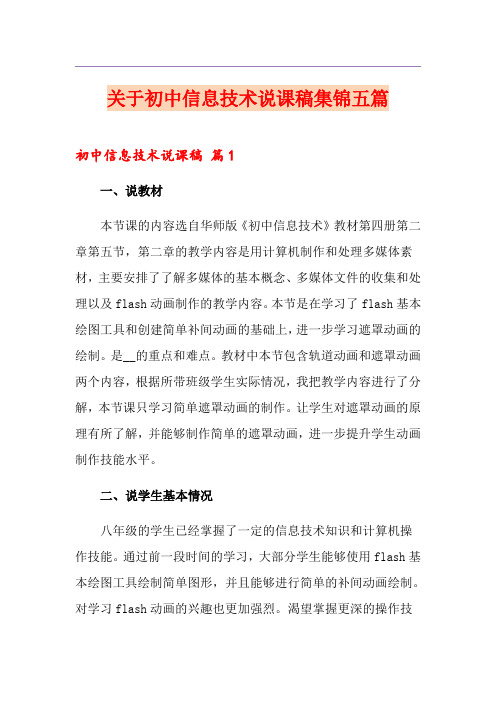 关于初中信息技术说课稿集锦五篇

初中信息技术说课稿 篇1

一、说教材

本节课的内容选自华师版《初中信息技术》教材第四册第二章第五节，第二章的教学内容是用计算机制作和处理多媒体素材，主要安排了了解多媒体的基本概念、多媒体文件的收集和处理以及flash动画制作的教学内容。本节是在学习了flash基本绘图工具和创建简单补间动画的基础上，进一步学习遮罩动画的绘制。是__的重点和难点。教材中本节包含轨道动画和遮罩动画两个内容，根据所带班级学生实际情况，我把教学内容进行了分解，本节课只学习简单遮罩动画的制作。让学生对遮罩动画的原理有所了解，并能够制作简单的遮罩动画，进一步提升学生动画制作技能水平。

二、说学生基本情况

八年级的学生已经掌握了一定的信息技术知识和计算机操作技能。通过前一段时间的学习，大部分学生能够使用flash基本绘图工具绘制简单图形，并且能够进行简单的补间动画绘制。对学习flash动画的兴趣也更加强烈。渴望掌握更深的操作技